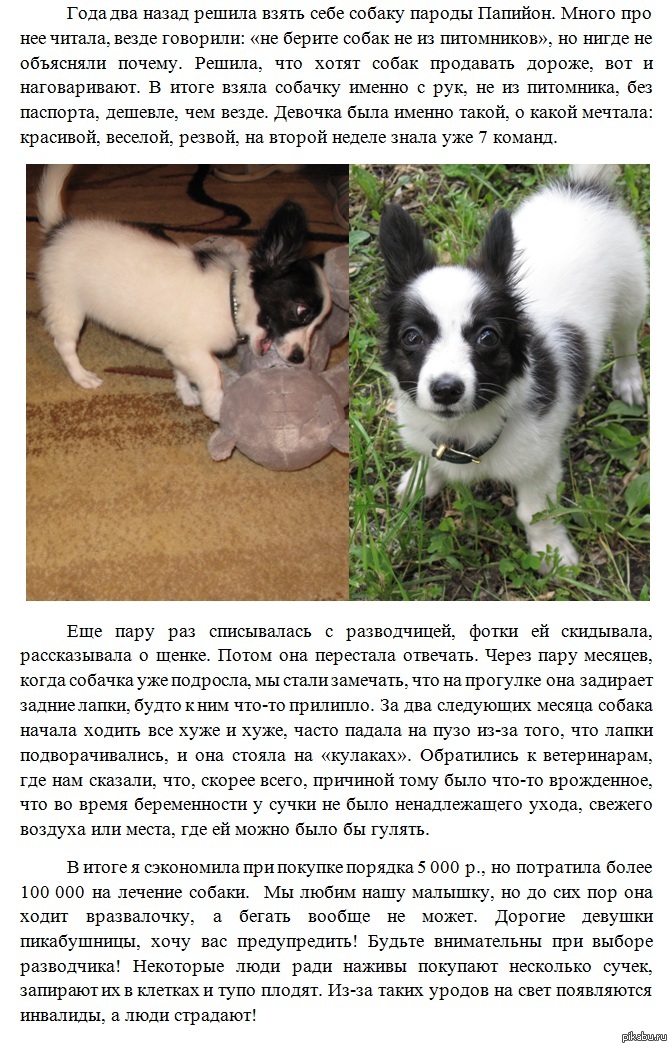 Года два назад решила взять себе собаку пароды Папийон. Много про нее читала, везде говорили: «не берите собак не из питомников», но нигде не объясняли почему. Решила, что хотят собак продавать дороже, вот и наговаривают. В итоге взяла собачку именно с рук, не из питомника, без паспорта, дешевле, чем везде. Девочка была именно такой, о какой мечтала: красивой, веселой, резвой, на второй неделе знала уже 7 команд.

Еще пару раз списывалась с разводчицей, фотки ей скидывала, рассказывала о щенке. Потом она перестала отвечать. Через пару месяцев, когда собачка уже подросла, мы стали замечать, что на прогулке она задирает задние лапки, будто к ним что-то прилипло. За два следующих месяца собака начала ходить все хуже и хуже, часто падала на пузо из-за того, что лапки подворачивались, и она стояла на «кулаках». Обратились к ветеринарам, где нам сказали, что, скорее всего, причиной тому было что-то врожденное, что во время беременности у сучки не было ненадлежащего ухода, свежего воздуха или места, где ей можно было бы гулять.

В итоге я сэкономила при покупке порядка 5 000 р., но потратила более 100 000 на лечение собаки. Мы любим нашу малышку, но до сих пор она ходит вразвалочку, а бегать вообще не может. Дорогие девушки пикабушницы, хочу вас предупредить! Будьте внимательны при выборе разводчика! Некоторые люди ради наживы покупают несколько сучек, запирают их в клетках и тупо плодят. Из-за таких уродов на свет появляются инвалиды, а люди страдают!

pikabu.ru